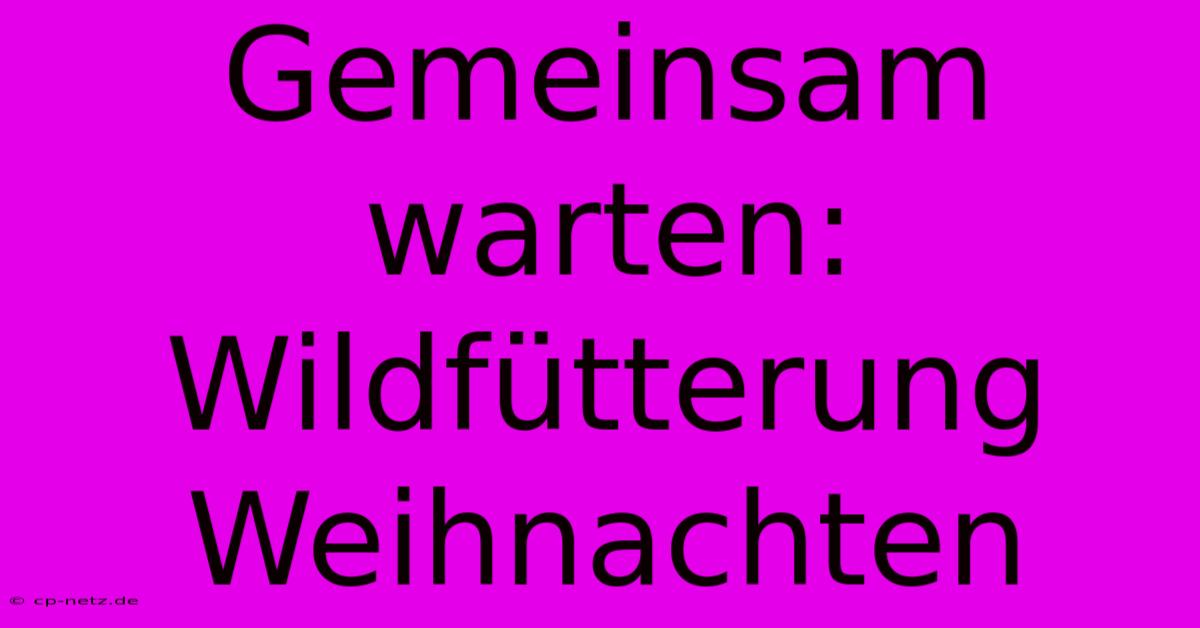 Gemeinsam warten: Wildfütterung Weihnachten

© cp-netz.de